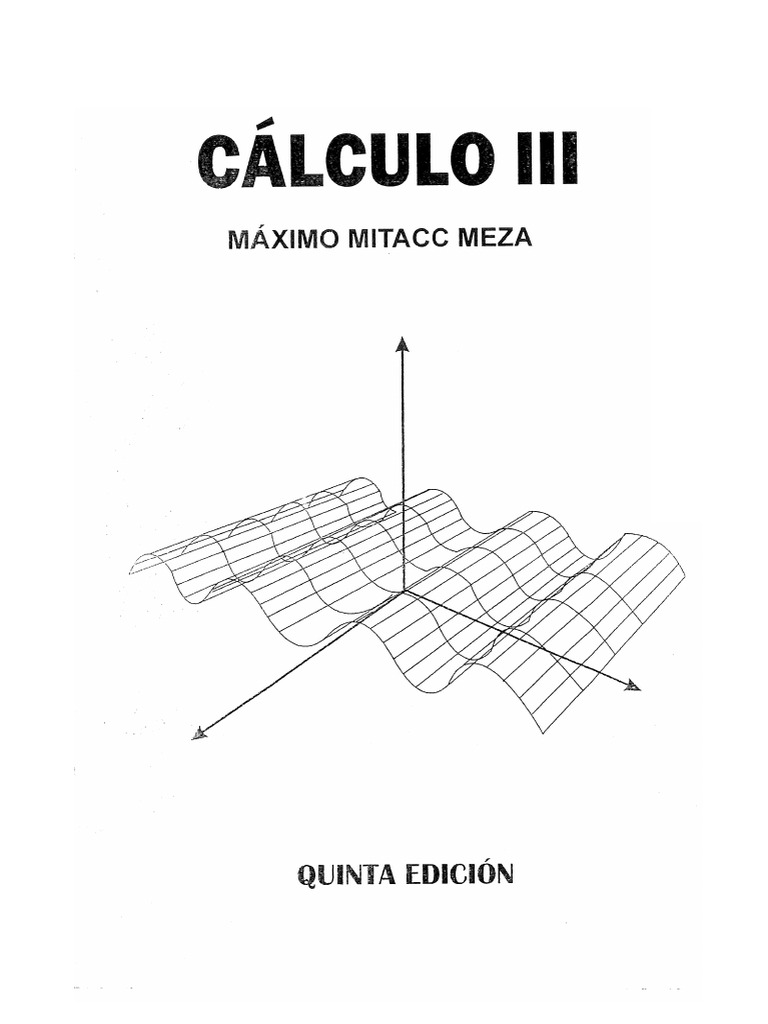 CÁLCULO III

MÁXIMO MITACC MEZA

QUINTA EDICIÓN